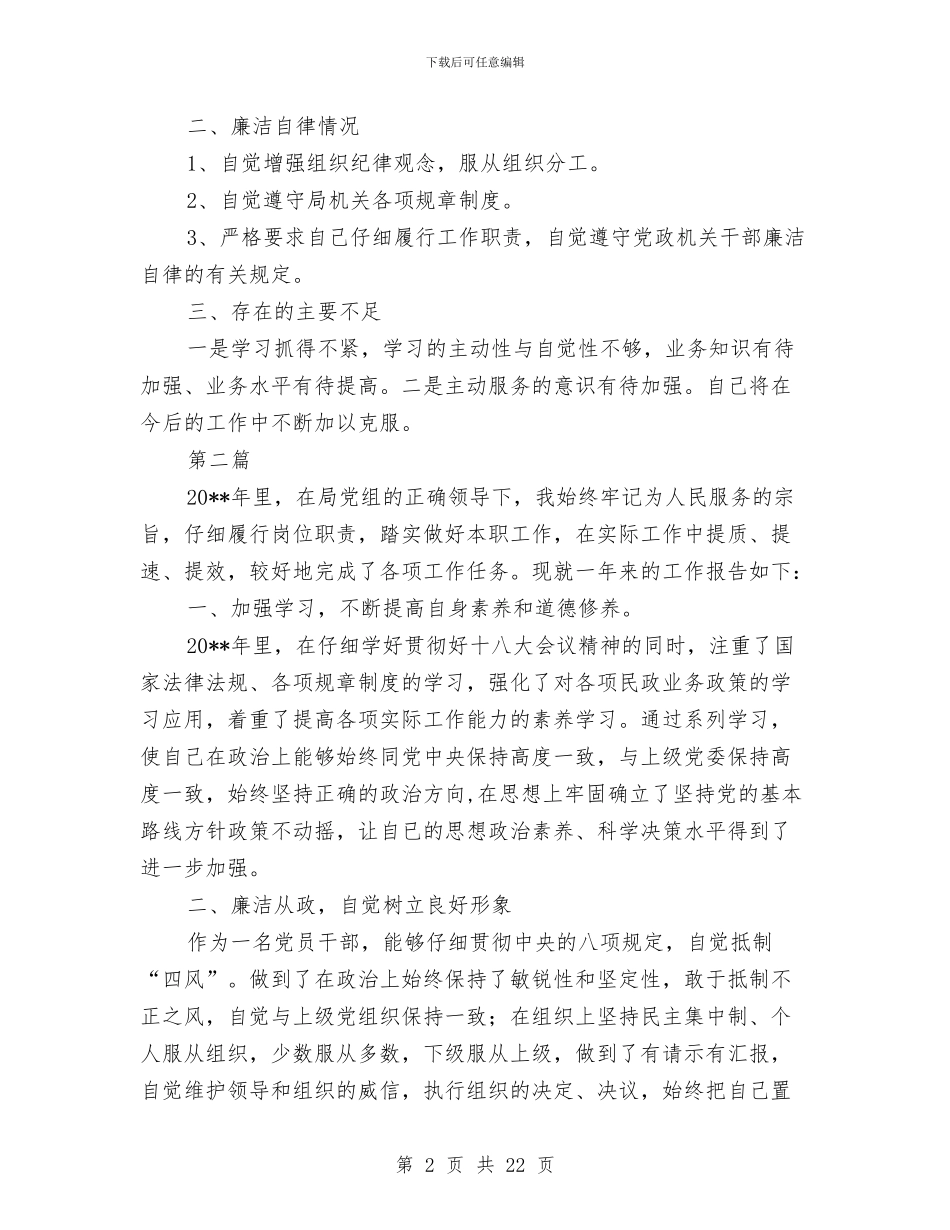 下载后可任意编辑

二、廉洁自律情况

1、自觉增强组织纪律观念，服从组织分工。

2、自觉遵守局机关各项规章制度。

3、严格要求自己仔细履行工作职责，自觉遵守党政机关干部廉洁自律的有关规定。

三、存在的主要不足

一是学习抓得不紧，学习的主动性与自觉性不够，业务知识有待加强、业务水平有待提高。二是主动服务的意识有待加强。自己将在今后的工作中不断加以克服。

第二篇

20**年里，在局党组的正确领导下，我始终牢记为人民服务的宗旨，仔细履行岗位职责，踏实做好本职工作，在实际工作中提质、提速、提效，较好地完成了各项工作任务。现就一年来的工作报告如下：

一、加强学习，不断提高自身素养和道德修养。

20**年里，在仔细学好贯彻好十八大会议精神的同时，注重了国家法律法规、各项规章制度的学习，强化了对各项民政业务政策的学习应用，着重了提高各项实际工作能力的素养学习。通过系列学习，使自己在政治上能够始终同党中央保持高度一致，与上级党委保持高度一致，始终坚持正确的政治方向,在思想上牢固确立了坚持党的基本路线方针政策不动摇，让自已的思想政治素养、科学决策水平得到了进一步加强。

二、廉洁从政，自觉树立良好形象

作为一名党员干部，能够仔细贯彻中央的八项规定，自觉抵制“四风”。做到了在政治上始终保持了敏锐性和坚定性，敢于抵制不正之风，自觉与上级党组织保持一致；在组织上坚持民主集中制、个人服从组织，少数服从多数，下级服从上级，做到了有请示有汇报，自觉维护领导和组织的威信，执行组织的决定、决议，始终把自己置

第 2 页 共 22 页